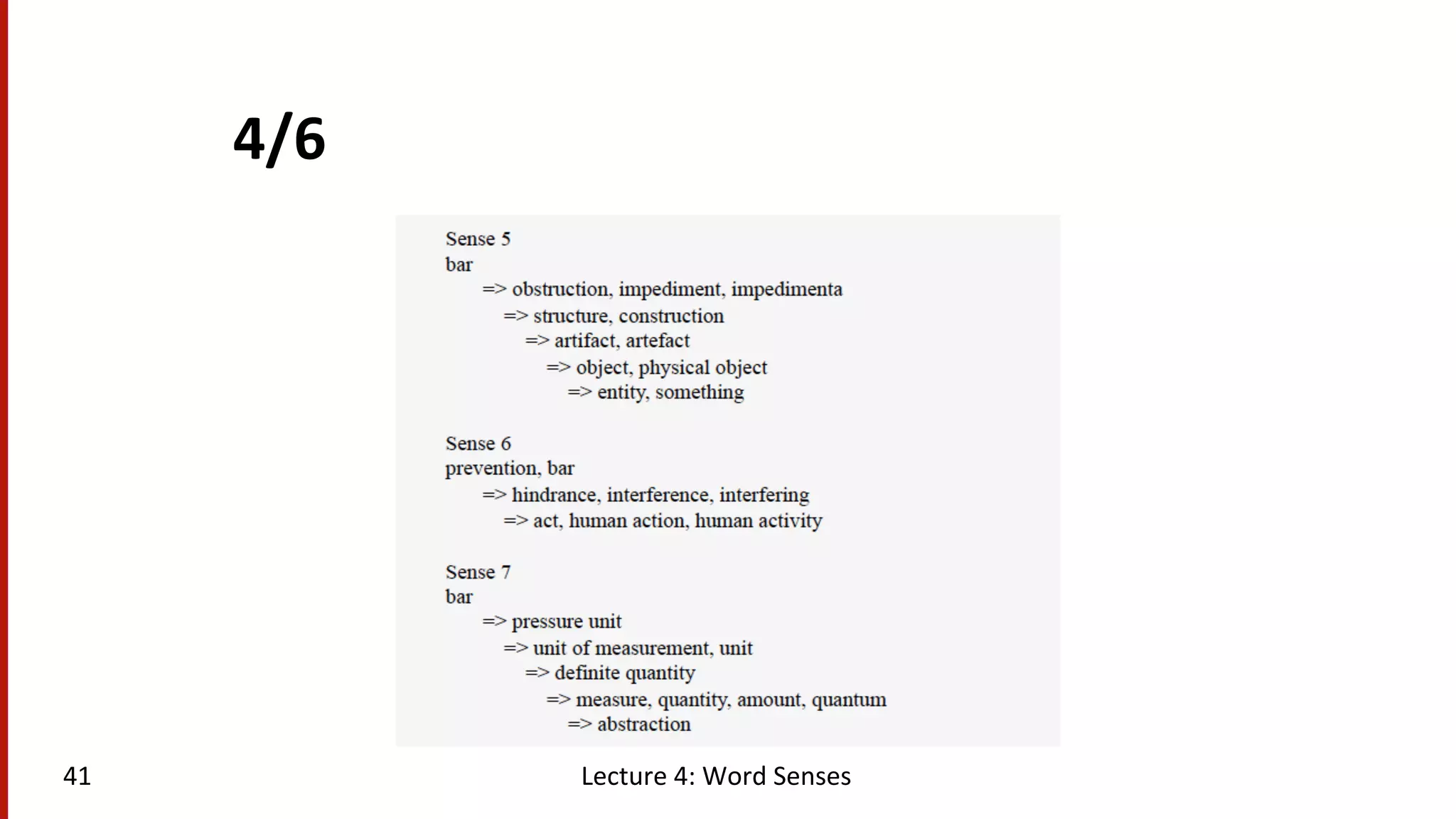 4/6

Sense 5
bar
=> obstruction, impediment, impedimenta
=> structure, construction
=> artifact, artefact
=> object, physical object
=> entity, something

Sense 6
prevention, bar
=> hindrance, interference, interfering
=> act, human action, human activity

Sense 7
bar
=> pressure unit
=> unit of measurement, unit
=> definite quantity
=> measure, quantity, amount, quantum
=> abstraction

41

Lecture 4: Word Senses